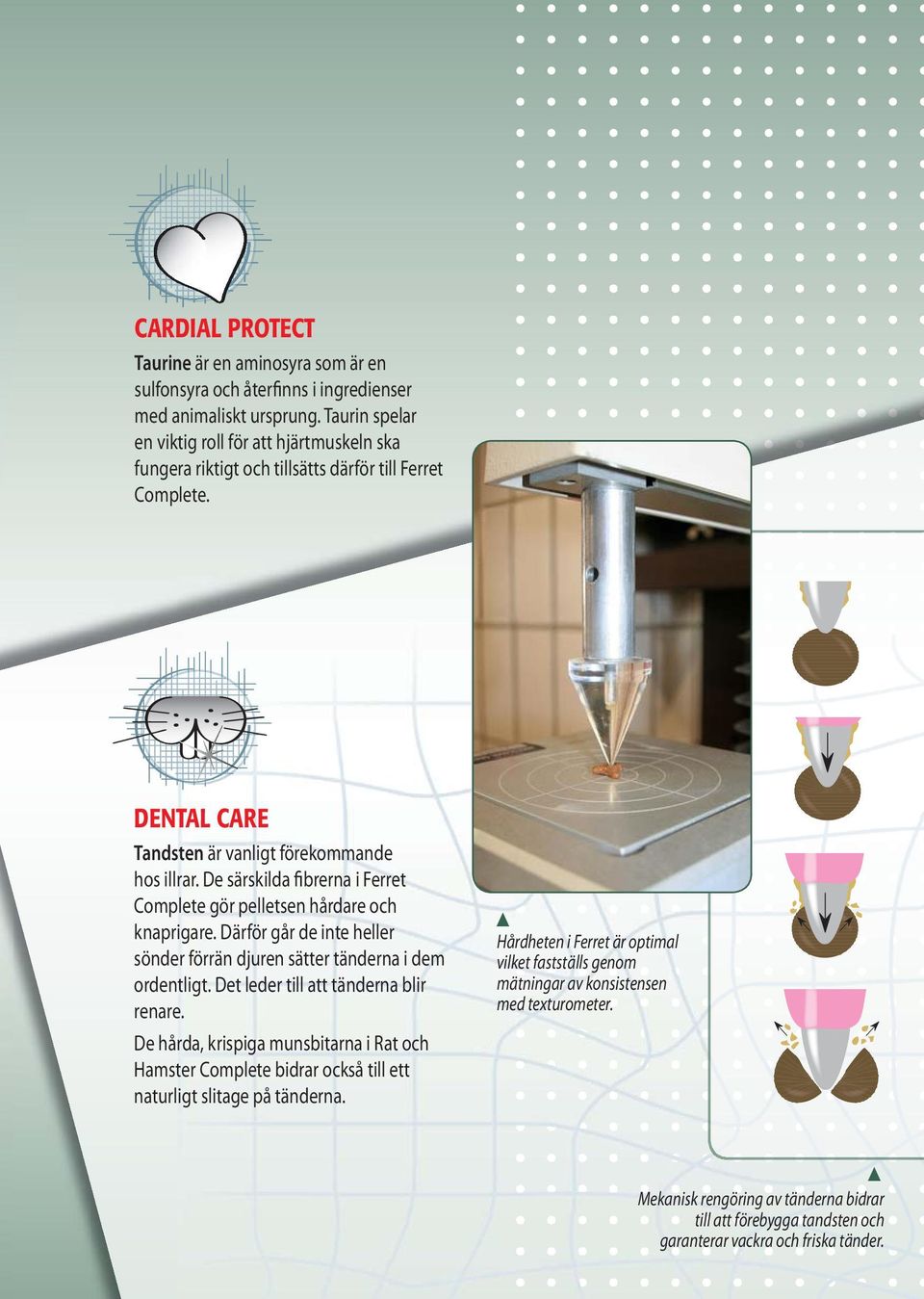 CARDIAL PROTECT

Taurine är en aminosyra som är en sulfonsyra och återfinns i ingredienser med animaliskt ursprung. Taurin spelar en viktig roll för att hjärtmuskeln ska fungera riktigt och tillsätts därför till Ferret Complete.

DENTAL CARE

Tandsten är vanligt förekommande hos illrar. De särskilda fibrerna i Ferret Complete gör pelletsen hårdare och knaprigare. Därför går de inte heller sönder förrän djuren sätter tänderna i dem ordentligt. Det leder till att tänderna blir renare.

De hårda, krispiga munsbitarna i Rat och Hamster Complete bidrar också till ett naturligt slitage på tänderna.

Hårdheten i Ferret är optimal vilket fastställs genom mätningar av konsistensen med texturometer.

Mekanisk rengöring av tänderna bidrar till att förebygga tandsten och garanterar vackra och friska tänder.